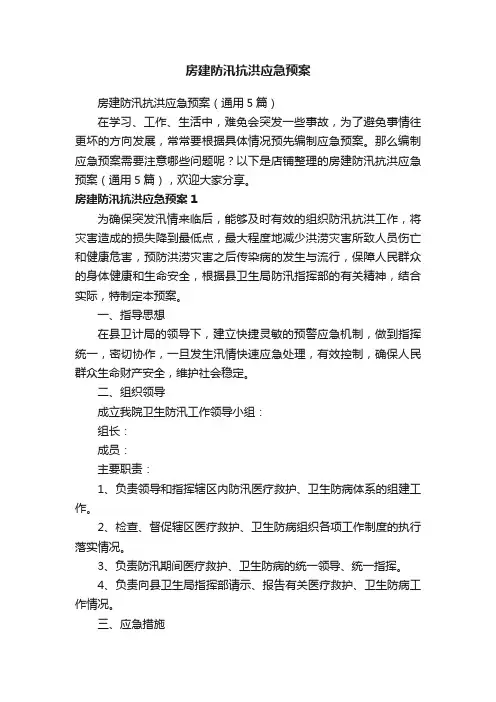 房建防汛抗洪应急预案

房建防汛抗洪应急预案（通用5篇）

在学习、工作、生活中，难免会突发一些事故，为了避免事情往更坏的方向发展，常常要根据具体情况预先编制应急预案。那么编制应急预案需要注意哪些问题呢？以下是店铺整理的房建防汛抗洪应急预案（通用5篇），欢迎大家分享。

房建防汛抗洪应急预案1

为确保突发汛情来临后，能够及时有效的组织防汛抗洪工作，将灾害造成的损失降到最低点，最大程度地减少洪涝灾害所致人员伤亡和健康危害，预防洪涝灾害之后传染病的发生与流行，保障人民群众的身体健康和生命安全，根据县卫生局防汛指挥部的有关精神，结合实际，特制定本预案。

一、指导思想

在县卫计局的领导下，建立快捷灵敏的预警应急机制，做到指挥统一，密切协作，一旦发生汛情快速应急处理，有效控制，确保人民群众生命财产安全，维护社会稳定。

二、组织领导

成立我院卫生防汛工作领导小组：

组长：

成员：

主要职责：

1、负责领导和指挥辖区内防汛医疗救护、卫生防病体系的组建工作。

2、检查、督促辖区医疗救护、卫生防病组织各项工作制度的执行落实情况。

3、负责防汛期间医疗救护、卫生防病的统一领导、统一指挥。

4、负责向县卫生局指挥部请示、报告有关医疗救护、卫生防病工作情况。

三、应急措施